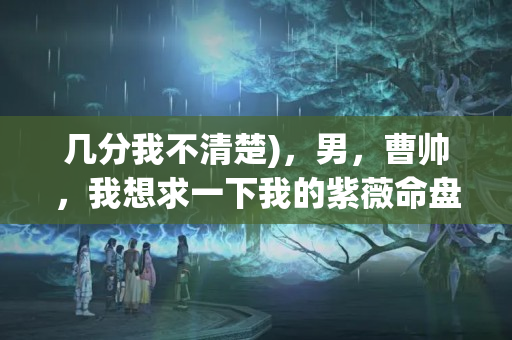 几分我不清楚)，男，曹帅，我想求一下我的紫薇命盘